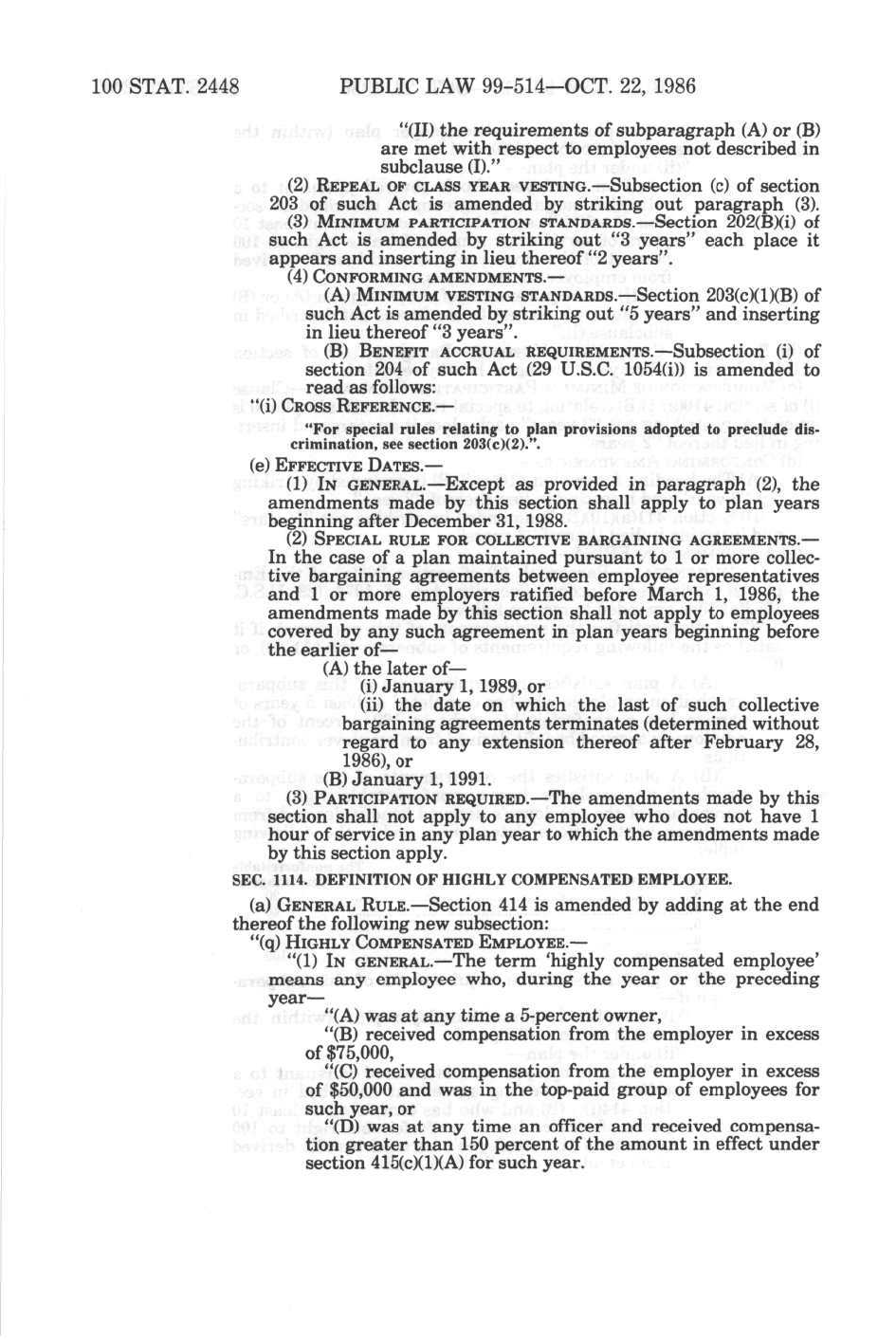 100 STAT. 2448 PUBLIC LAW 99-514—OCT. 22, 1986

"(II) the requirements of subparagraph (A) or (B) are met with respect to employees not described in subclause (I)."

(2) REPEAL OF CLASS YEAR VESTING.—Subsection (c) of section 203 of such Act is amended by striking out paragraph (3).

(3) MINIMUM PARTICIPATION STANDARDS.—Section 202(B)(i) of such Act is amended by striking out "3 years" each place it appears and inserting in lieu thereof "2 years".

(4) CONFORMING AMENDMENTS.—

(A) MINIMUM VESTING STANDARDS.—Section 203(c)(1)(B) of such Act is amended by striking out "5 years" and inserting in lieu thereof "3 years".

(B) BENEFIT ACCRUAL REQUIREMENTS.—Subsection (i) of section 204 of such Act (29 U.S.C. 1054(i)) is amended to read as follows:

"(i) CROSS REFERENCE.—

"For special rules relating to plan provisions adopted to preclude discrimination, see section 203(c)(2).".

(e) EFFECTIVE DATES.—

(1) IN GENERAL.—Except as provided in paragraph (2), the amendments made by this section shall apply to plan years beginning after December 31, 1988.

(2) SPECIAL RULE FOR COLLECTIVE BARGAINING AGREEMENTS.—In the case of a plan maintained pursuant to 1 or more collective bargaining agreements between employee representatives and 1 or more employers ratified before March 1, 1986, the amendments made by this section shall not apply to employees covered by any such agreement in plan years beginning before the earlier of—

(A) the later of—

(i) January 1, 1989, or

(ii) the date on which the last of such collective bargaining agreements terminates (determined without regard to any extension thereof after February 28, 1986), or

(B) January 1, 1991.

(3) PARTICIPATION REQUIRED.—The amendments made by this section shall not apply to any employee who does not have 1 hour of service in any plan year to which the amendments made by this section apply.

SEC. 1114. DEFINITION OF HIGHLY COMPENSATED EMPLOYEE.

(a) GENERAL RULE.—Section 414 is amended by adding at the end thereof the following new subsection:

"(q) HIGHLY COMPENSATED EMPLOYEE.—

"(1) IN GENERAL.—The term 'highly compensated employee' means any employee who, during the year or the preceding year—

"(A) was at any time a 5-percent owner,

"(B) received compensation from the employer in excess of $75,000,

"(C) received compensation from the employer in excess of $50,000 and was in the top-paid group of employees for such year, or

"(D) was at any time an officer and received compensation greater than 150 percent of the amount in effect under section 415(c)(1)(A) for such year.